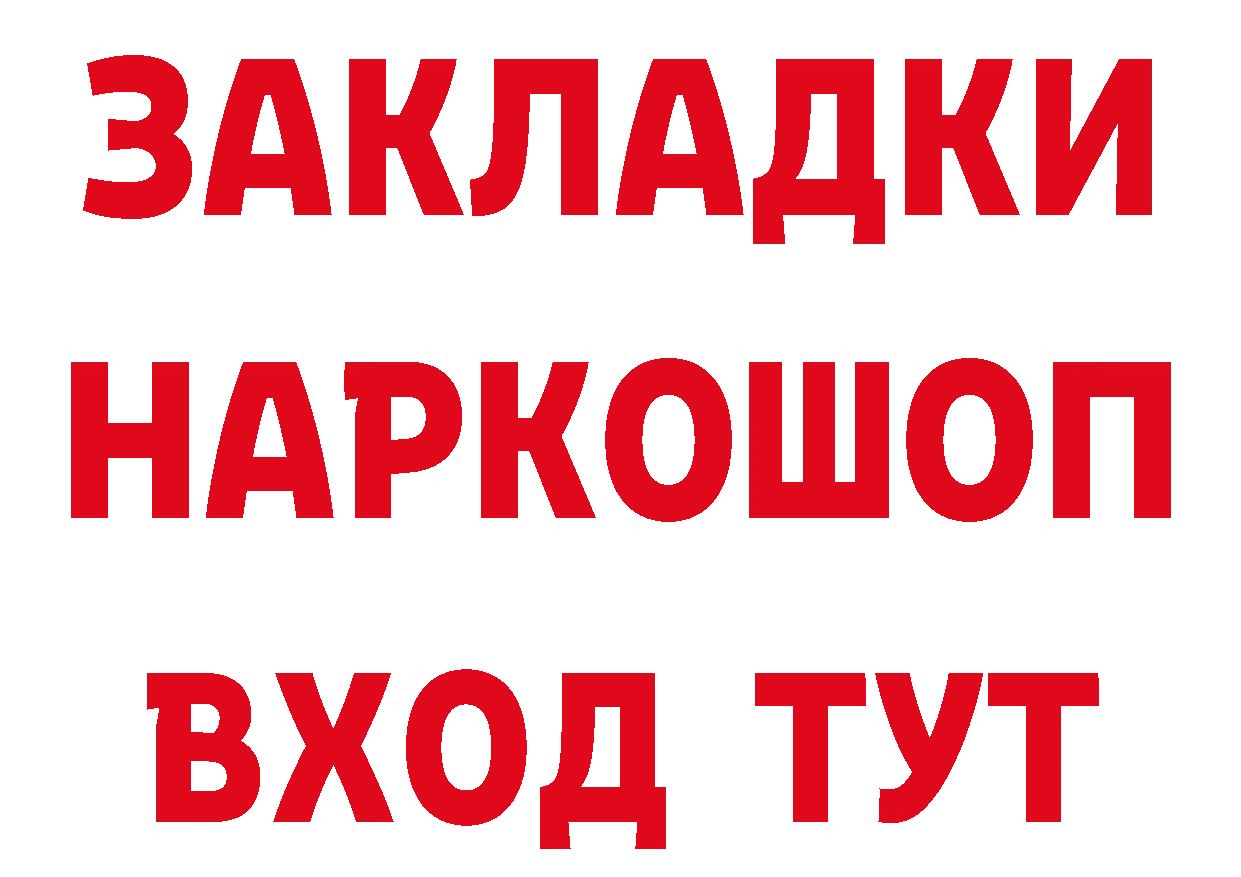 ЗАКЛАДКИ НАРКОШОП ВХОД ТУТ